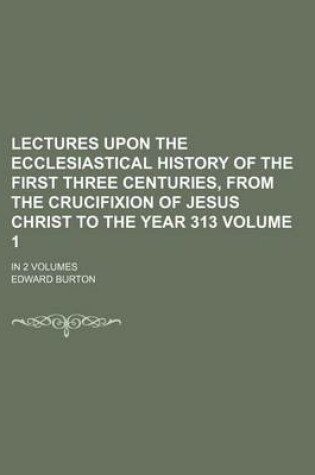 LECTURES UPON THE ECCLESIASTICAL HISTORY OF THE FIRST THREE CENTURIES, FROM THE CRUCIFIXION OF JESUS CHRIST TO THE YEAR 313 VOLUME 1

IN 2 VOLUMES

EDWARD BURTON